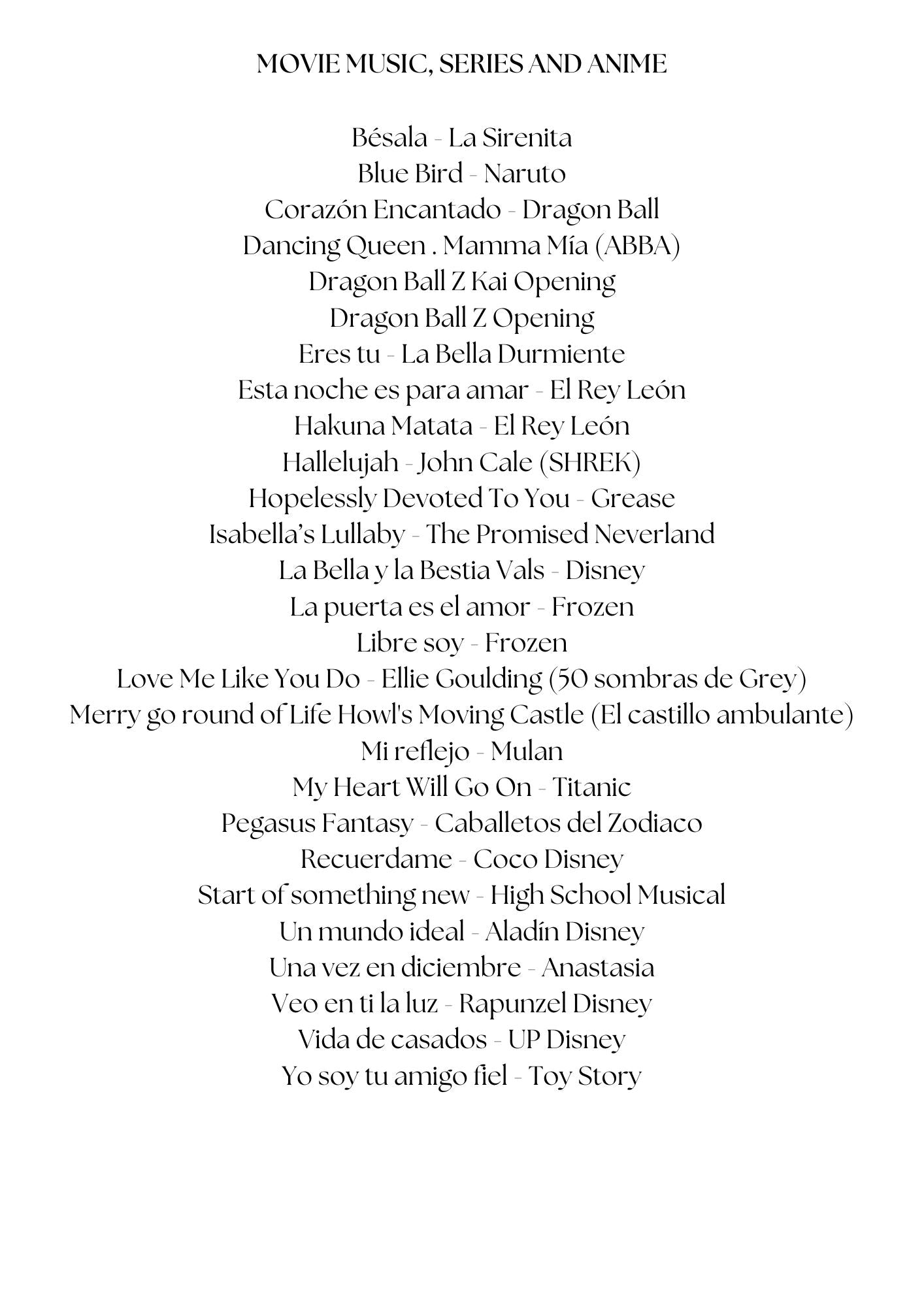 MOVIE MUSIC, SERIES AND ANIME

Bésala - La Sirenita
Blue Bird - Naruto
Corazón Encantado - Dragon Ball
Dancing Queen . Mamma Mía (ABBA)
Dragon Ball Z Kai Opening
Dragon Ball Z Opening
Eres tu - La Bella Durmiente
Esta noche es para amar - El Rey León
Hakuna Matata - El Rey León
Hallelujah - John Cale (SHREK)
Hopelessly Devoted To You - Grease
Isabella's Lullaby - The Promised Neverland
La Bella y la Bestia Vals - Disney
La puerta es el amor - Frozen
Libre soy - Frozen
Love Me Like You Do - Ellie Goulding (50 sombras de Grey)
Merry go round of Life Howl's Moving Castle (El castillo ambulante)
Mi reflejo - Mulan
My Heart Will Go On - Titanic
Pegasus Fantasy - Caballetos del Zodiaco
Recuerdame - Coco Disney
Start of something new - High School Musical
Un mundo ideal - Aladín Disney
Una vez en diciembre - Anastasia
Veo en ti la luz - Rapunzel Disney
Vida de casados - UP Disney
Yo soy tu amigo fiel - Toy Story